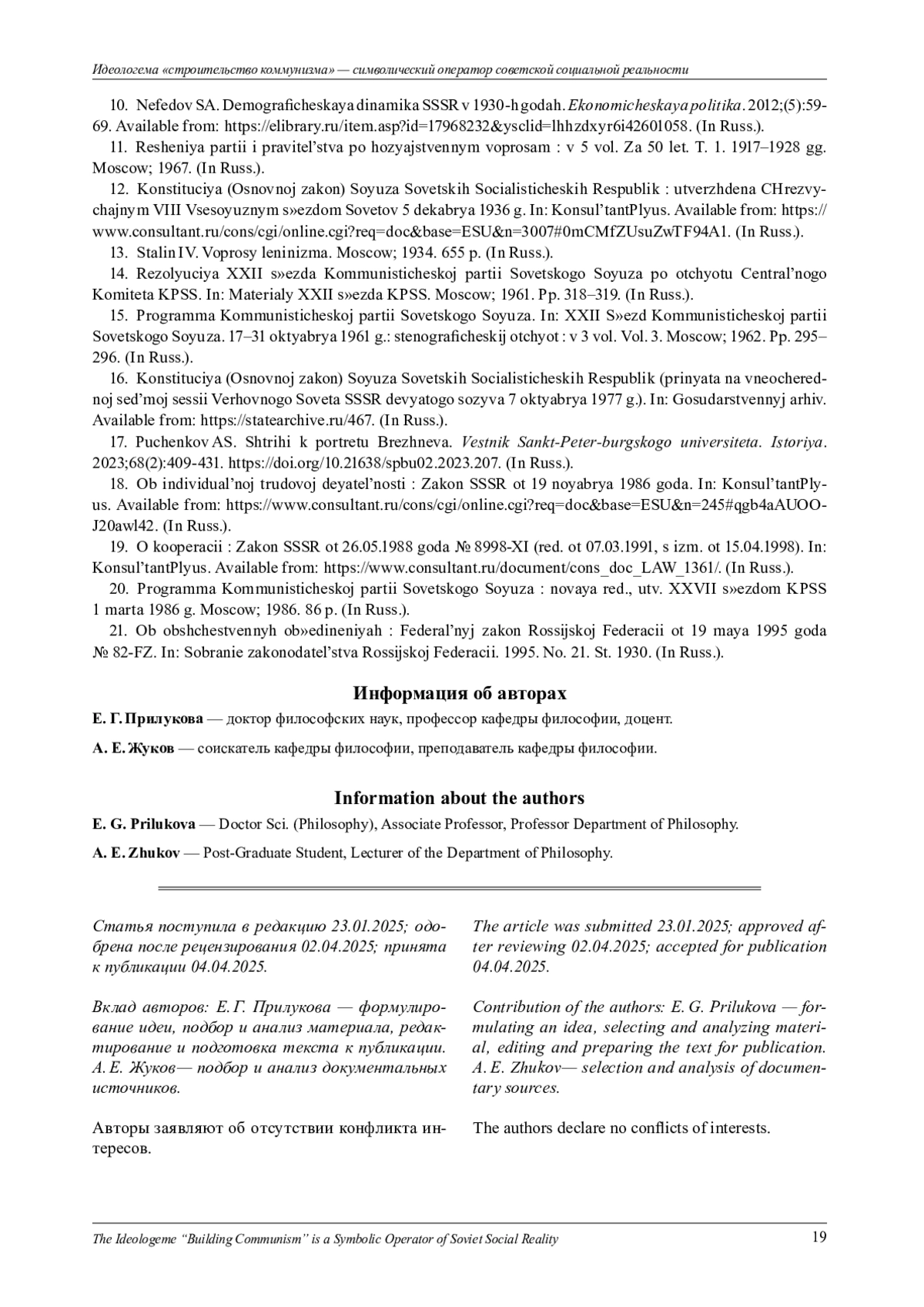 Идеологема «строительство коммунизма» — символический оператор советской социальной реальности

10. Nefedov SA. Demograficheskaya dinamika SSSR v 1930-h godah. Ekonomicheskaya politika. 2012;(5):59-69. Available from: https://elibrary.ru/item.asp?id=17968232&ysclid=lhhzdxyr6i42601058. (In Russ.).

11. Resheniya partii i pravitel'stva po hozyajstvennym voprosam : v 5 vol. Za 50 let. T. 1. 1917–1928 gg. Moscow; 1967. (In Russ.).

12. Konstituciya (Osnovnoj zakon) Soyuza Sovetskih Socialisticheskih Respublik : utverzhdena CHrezvychajnym VIII Vsesoyuznym s»ezdom Sovetov 5 dekabrya 1936 g. In: Konsul'tantPlyus. Available from: https://www.consultant.ru/cons/cgi/online.cgi?req=doc&base=ESU&n=3007#0mCMfZUsuZwTF94A1. (In Russ.).

13. Stalin IV. Voprosy leninizma. Moscow; 1934. 655 p. (In Russ.).

14. Rezolyuciya XXII s»ezda Kommunisticheskoj partii Sovetskogo Soyuza po otchyotu Central'nogo Komiteta KPSS. In: Materialy XXII s»ezda KPSS. Moscow; 1961. Pp. 318–319. (In Russ.).

15. Programma Kommunisticheskoj partii Sovetskogo Soyuza. In: XXII S»ezd Kommunisticheskoj partii Sovetskogo Soyuza. 17–31 oktyabrya 1961 g.: stenograficheskij otchyot : v 3 vol. Vol. 3. Moscow; 1962. Pp. 295–296. (In Russ.).

16. Konstituciya (Osnovnoj zakon) Soyuza Sovetskih Socialisticheskih Respublik (prinyata na vneocherednoj sed'moj sessii Verhovnogo Soveta SSSR devyatogo sozyva 7 oktyabrya 1977 g.). In: Gosudarstvennyj arhiv. Available from: https://statearchive.ru/467. (In Russ.).

17. Puchenkov AS. Shtrihi k portretu Brezhneva. Vestnik Sankt-Peter-burgskogo universiteta. Istoriya. 2023;68(2):409-431. https://doi.org/10.21638/spbu02.2023.207. (In Russ.).

18. Ob individual'noj trudovoj deyatel'nosti : Zakon SSSR ot 19 noyabrya 1986 goda. In: Konsul'tantPlyus. Available from: https://www.consultant.ru/cons/cgi/online.cgi?req=doc&base=ESU&n=245#qgb4aAUOOJ20awl42. (In Russ.).

19. O kooperacii : Zakon SSSR ot 26.05.1988 goda № 8998-XI (red. ot 07.03.1991, s izm. ot 15.04.1998). In: Konsul'tantPlyus. Available from: https://www.consultant.ru/document/cons_doc_LAW_1361/. (In Russ.).

20. Programma Kommunisticheskoj partii Sovetskogo Soyuza : novaya red., utv. XXVII s»ezdom KPSS 1 marta 1986 g. Moscow; 1986. 86 p. (In Russ.).

21. Ob obshchestvennyh ob»edineniyah : Federal'nyj zakon Rossijskoj Federacii ot 19 maya 1995 goda № 82-FZ. In: Sobranie zakonodatel'stva Rossijskoj Federacii. 1995. No. 21. St. 1930. (In Russ.).

Информация об авторах

Е. Г. Прилукова — доктор философских наук, профессор кафедры философии, доцент.

А. Е. Жуков — соискатель кафедры философии, преподаватель кафедры философии.

Information about the authors

E. G. Prilukova — Doctor Sci. (Philosophy), Associate Professor, Professor Department of Philosophy.

A. E. Zhukov — Post-Graduate Student, Lecturer of the Department of Philosophy.

Статья поступила в редакцию 23.01.2025; одобрена после рецензирования 02.04.2025; принята к публикации 04.04.2025.

Вклад авторов: Е. Г. Прилукова — формулирование идеи, подбор и анализ материала, редактирование и подготовка текста к публикации. А. Е. Жуков— подбор и анализ документальных источников.

Авторы заявляют об отсутствии конфликта интересов.

The article was submitted 23.01.2025; approved after reviewing 02.04.2025; accepted for publication 04.04.2025.

Contribution of the authors: E. G. Prilukova — formulating an idea, selecting and analyzing material, editing and preparing the text for publication. A. E. Zhukov— selection and analysis of documentary sources.

The authors declare no conflicts of interests.

The Ideologeme "Building Communism" is a Symbolic Operator of Soviet Social Reality 19